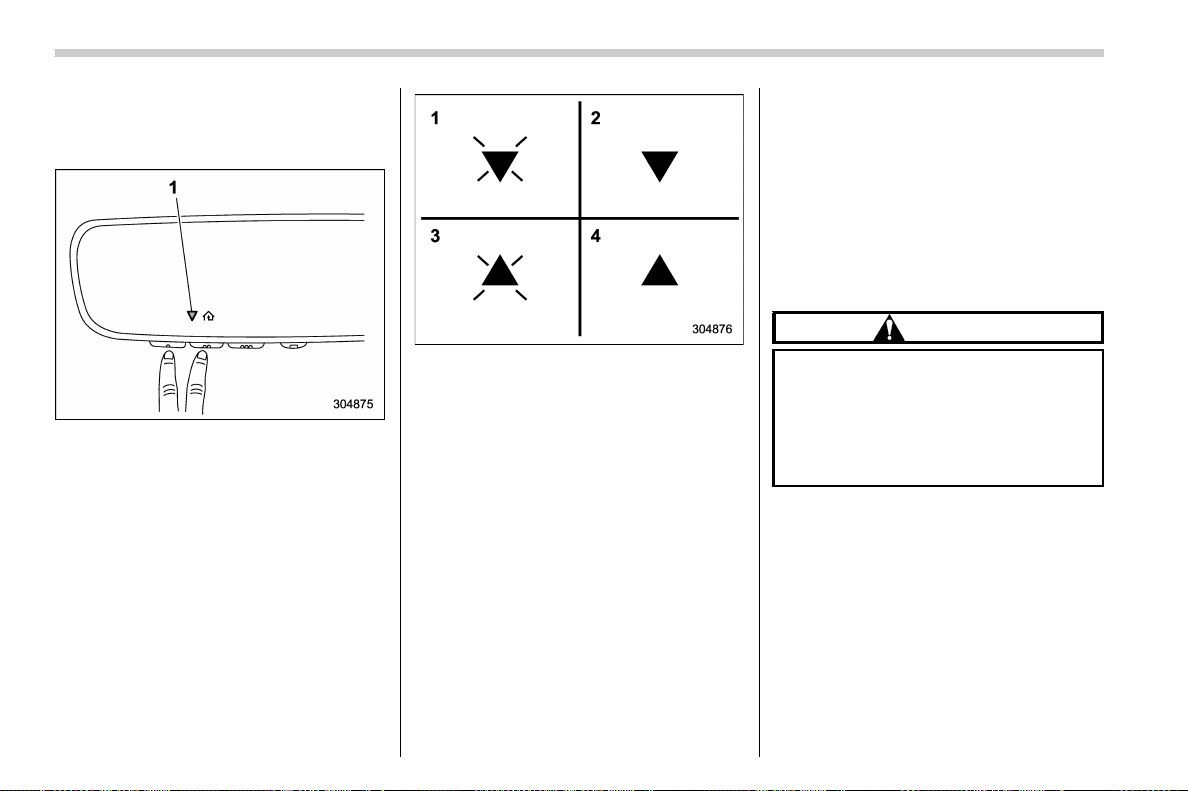 1

304875

1

2

3

4

304876